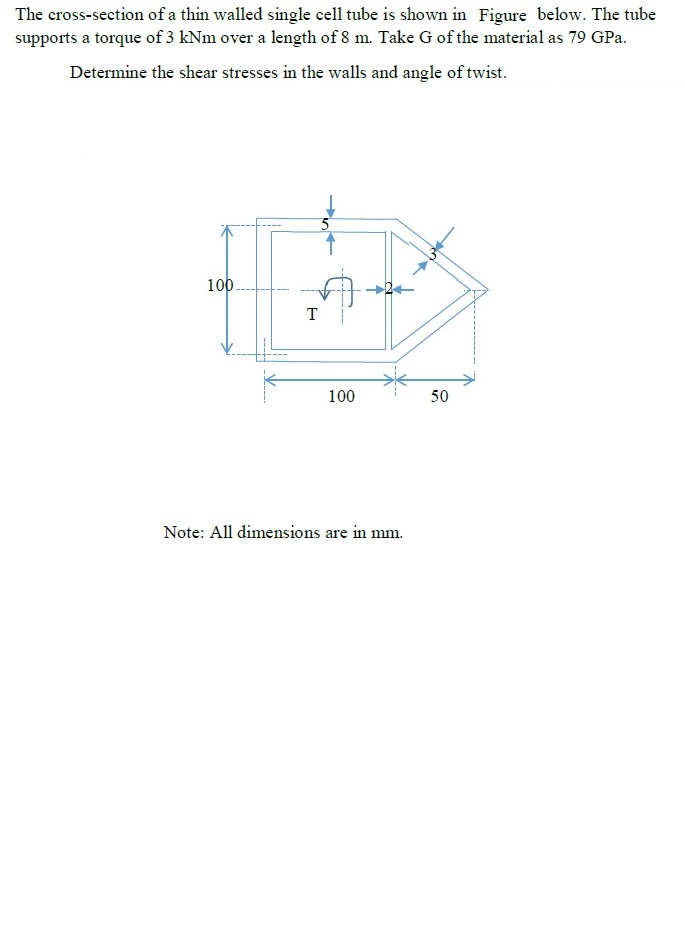 The cross-section of a thin walled single cell tube is shown in Figure below. The tube supports a torque of 3 kNm over a length of 8 m. Take G of the material as 79 GPa.

Determine the shear stresses in the walls and angle of twist.

5
3
100
2
T
100
50

Note: All dimensions are in mm.